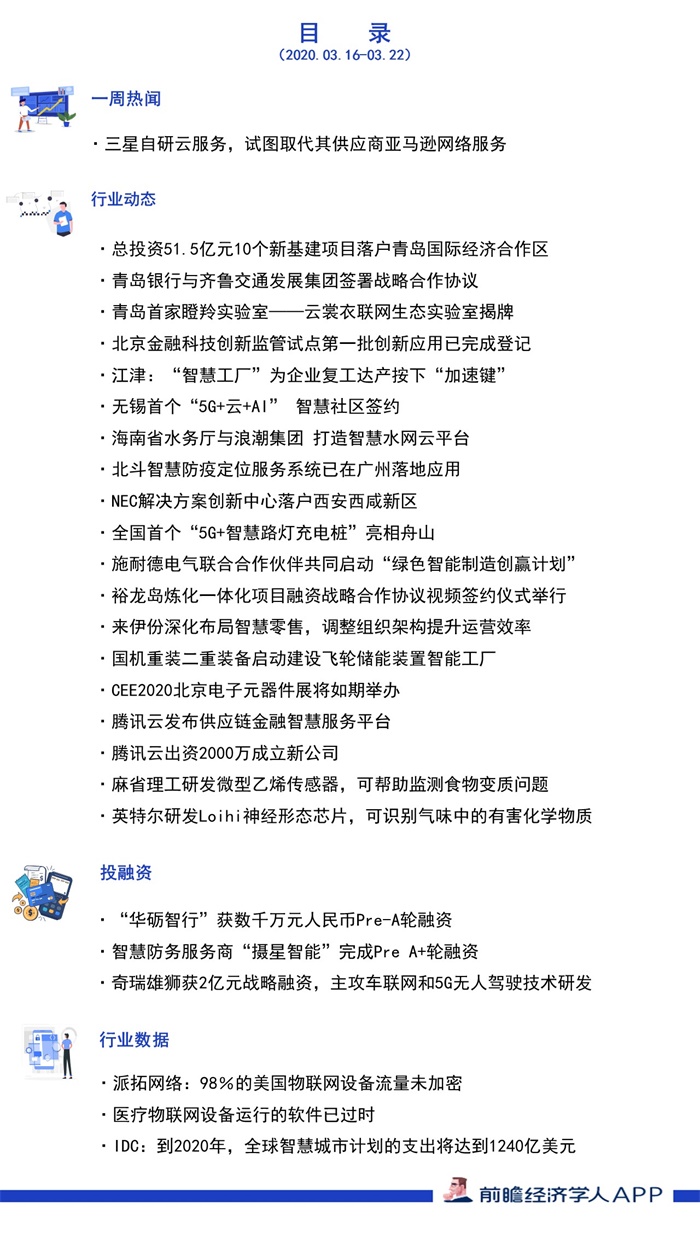 目　录
（2020.03.16-03.22）

一周热闻

· 三星自研云服务，试图取代其供应商亚马逊网络服务

行业动态

· 总投资51.5亿元10个新基建项目落户青岛国际经济合作区
· 青岛银行与齐鲁交通发展集团签署战略合作协议
· 青岛首家瞪羚实验室——云裳衣联网生态实验室揭牌
· 北京金融科技创新监管试点第一批创新应用已完成登记
· 江津：“智慧工厂”为企业复工达产按下“加速键”
· 无锡首个“5G+云+AI” 智慧社区签约
· 海南省水务厅与浪潮集团 打造智慧水网云平台
· 北斗智慧防疫定位服务系统已在广州落地应用
· NEC解决方案创新中心落户西安西咸新区
· 全国首个“5G+智慧路灯充电桩”亮相舟山
· 施耐德电气联合合作伙伴共同启动“绿色智能制造创赢计划”
· 裕龙岛炼化一体化项目融资战略合作协议视频签约仪式举行
· 来伊份深化布局智慧零售，调整组织架构提升运营效率
· 国机重装二重装备启动建设飞轮储能装置智能工厂
· CEE2020北京电子元器件展将如期举办
· 腾讯云发布供应链金融智慧服务平台
· 腾讯云出资2000万成立新公司
· 麻省理工研发微型乙烯传感器，可帮助监测食物变质问题
· 英特尔研发Loihi神经形态芯片，可识别气味中的有害化学物质

投融资

· “华砺智行”获数千万元人民币Pre-A轮融资
· 智慧防务服务商“摄星智能”完成Pre A+轮融资
· 奇瑞雄狮获2亿元战略融资，主攻车联网和5G无人驾驶技术研发

行业数据

· 派拓网络：98%的美国物联网设备流量未加密
· 医疗物联网设备运行的软件已过时
· IDC：到2020年，全球智慧城市计划的支出将达到1240亿美元

前瞻经济学人APP